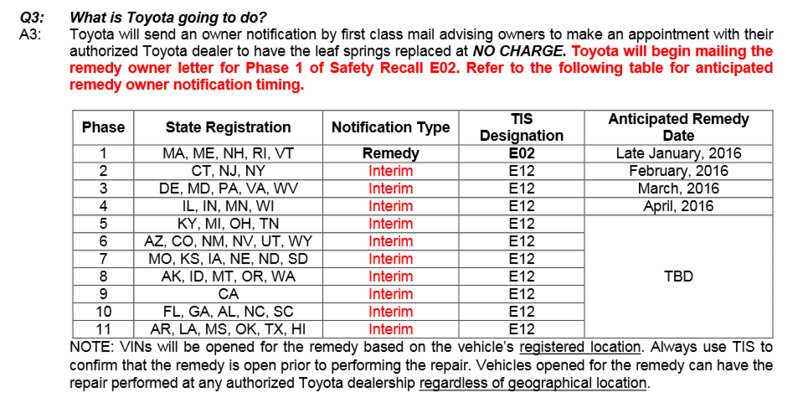 Q3: What is Toyota going to do?
A3: Toyota will send an owner notification by first class mail advising owners to make an appointment with their authorized Toyota dealer to have the leaf springs replaced at NO CHARGE. Toyota will begin mailing the remedy owner letter for Phase 1 of Safety Recall E02. Refer to the following table for anticipated remedy owner notification timing.

| Phase | State Registration | Notification Type | TIS Designation | Anticipated Remedy Date |
|---|---|---|---|---|
| 1 | MA, ME, NH, RI, VT | Remedy | E02 | Late January, 2016 |
| 2 | CT, NJ, NY | Interim | E12 | February, 2016 |
| 3 | DE, MD, PA, VA, WV | Interim | E12 | March, 2016 |
| 4 | IL, IN, MN, WI | Interim | E12 | April, 2016 |
| 5 | KY, MI, OH, TN | Interim | E12 | TBD |
| 6 | AZ, CO, NM, NV, UT, WY | Interim | E12 | |
| 7 | MO, KS, IA, NE, ND, SD | Interim | E12 | |
| 8 | AK, ID, MT, OR, WA | Interim | E12 | |
| 9 | CA | Interim | E12 | |
| 10 | FL, GA, AL, NC, SC | Interim | E12 | |
| 11 | AR, LA, MS, OK, TX, HI | Interim | E12 | |

NOTE: VINs will be opened for the remedy based on the vehicle's registered location. Always use TIS to confirm that the remedy is open prior to performing the repair. Vehicles opened for the remedy can have the repair performed at any authorized Toyota dealership regardless of geographical location.